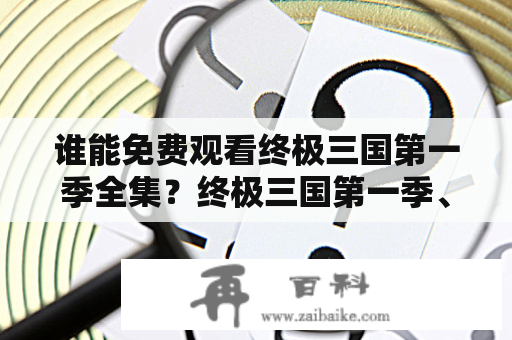 谁能免费观看终极三国第一季全集？终极三国第一季、

再 百科
www.zaibaike.com